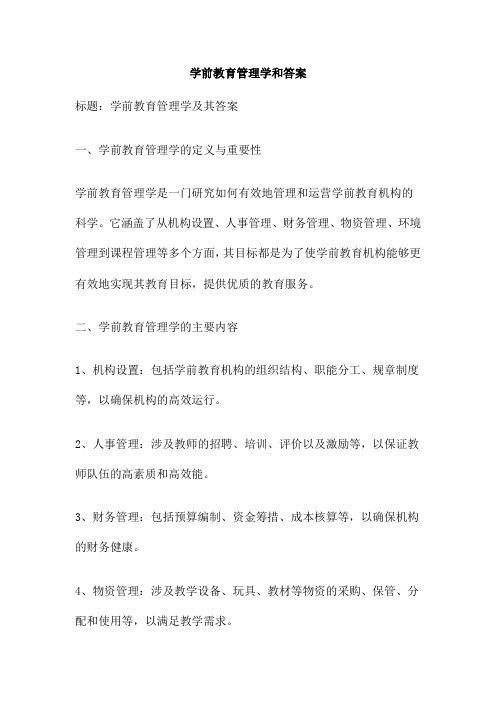 学前教育管理学和答案

标题：学前教育管理学及其答案

一、学前教育管理学的定义与重要性

学前教育管理学是一门研究如何有效地管理和运营学前教育机构的科学。它涵盖了从机构设置、人事管理、财务管理、物资管理、环境管理到课程管理等多个方面，其目标都是为了使学前教育机构能够更有效地实现其教育目标，提供优质的教育服务。

二、学前教育管理学的主要内容

1、机构设置：包括学前教育机构的组织结构、职能分工、规章制度等，以确保机构的高效运行。

2、人事管理：涉及教师的招聘、培训、评价以及激励等，以保证教师队伍的高素质和高效能。

3、财务管理：包括预算编制、资金筹措、成本核算等，以确保机构的财务健康。

4、物资管理：涉及教学设备、玩具、教材等物资的采购、保管、分配和使用等，以满足教学需求。